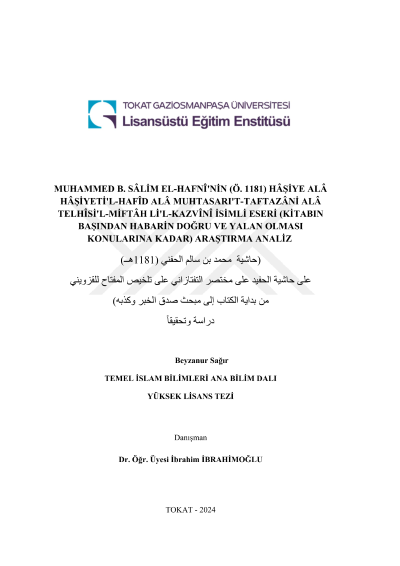 TOKAT GAZİOSMANPAŞA ÜNİVERSİTESİ
Lisansüstü Eğitim Enstitüsü

MUHAMMED B. SÂLİM EL-HAFNÎ'NİN (Ö. 1181) HÂŞİYE ALÂ HÂŞİYETİ'L-HAFÎD ALÂ MUHTASARI'T-TAFTAZÂNİ ALÂ TELHÎSİ'L-MİFTÂH Lİ'L-KAZVÎNÎ İSİMLİ ESERİ (KİTABIN BAŞINDAN HABARİN DOĞRU VE YALAN OLMASI KONULARINA KADAR) ARAŞTIRMA ANALİZ

(حاشية محمد بن سالم الحفني (1181هـ)
على حاشية الحفيد على مختصر التفتازاني على تلخيص المفتاح للقزويني
من بداية الكتاب إلى مبحث صدق الخبر وكذبه)
دراسة وتحقيقاً

Beyzanur Sağır

TEMEL İSLAM BİLİMLERİ ANA BİLİM DALI

YÜKSEK LİSANS TEZİ

Danışman

Dr. Öğr. Üyesi İbrahim İBRAHİMOĞLU

TOKAT - 2024